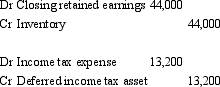 Dr Closing retained earnings 44,000

Cr Inventory 44,000

Dr Income tax expense 13,200

Cr Deferred income tax asset 13,200